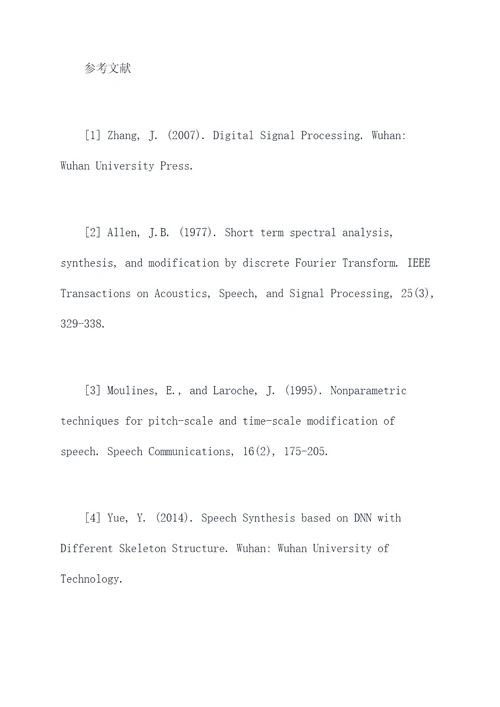 参考文献

[1] Zhang, J. (2007). Digital Signal Processing. Wuhan: Wuhan University Press.

[2] Allen, J.B. (1977). Short term spectral analysis, synthesis, and modification by discrete Fourier Transform. IEEE Transactions on Acoustics, Speech, and Signal Processing, 25(3), 329-338.

[3] Moulines, E., and Laroche, J. (1995). Nonparametric techniques for pitch-scale and time-scale modification of speech. Speech Communications, 16(2), 175-205.

[4] Yue, Y. (2014). Speech Synthesis based on DNN with Different Skeleton Structure. Wuhan: Wuhan University of Technology.